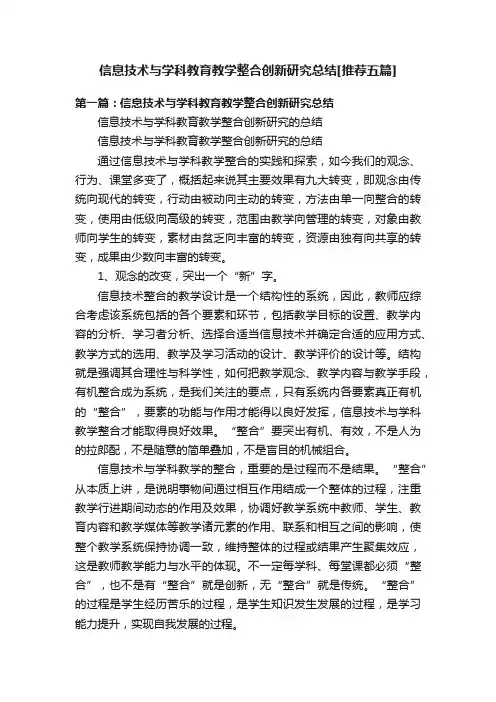 信息技术与学科教育教学整合创新研究总结[推荐五篇]

第一篇：信息技术与学科教育教学整合创新研究总结

信息技术与学科教育教学整合创新研究的总结

信息技术与学科教育教学整合创新研究的总结

通过信息技术与学科教学整合的实践和探索，如今我们的观念、行为、课堂多变了，概括起来说其主要效果有九大转变，即观念由传统向现代的转变，行动由被动向主动的转变，方法由单一向整合的转变，使用由低级向高级的转变，范围由教学向管理的转变，对象由教师向学生的转变，素材由贫乏向丰富的转变，资源由独有向共享的转变，成果由少数向丰富的转变。

1、观念的改变，突出一个“新”字。

信息技术整合的教学设计是一个结构性的系统，因此，教师应综合考虑该系统包括的各个要素和环节，包括教学目标的设置、教学内容的分析、学习者分析、选择合适当信息技术并确定合适的应用方式、教学方式的选用、教学及学习活动的设计、教学评价的设计等。结构就是强调其合理性与科学性，如何把教学观念、教学内容与教学手段，有机整合成为系统，是我们关注的要点，只有系统内各要素真正有机的“整合”，要素的功能与作用才能得以良好发挥，信息技术与学科教学整合才能取得良好效果。“整合”要突出有机、有效，不是人为的拉郎配，不是随意的简单叠加，不是盲目的机械组合。

信息技术与学科教学的整合，重要的是过程而不是结果。“整合”从本质上讲，是说明事物间通过相互作用结成一个整体的过程，注重教学行进期间动态的作用及效果，协调好教学系统中教师、学生、教育内容和教学媒体等教学诸元素的作用、联系和相互之间的影响，使整个教学系统保持协调一致，维持整体的过程或结果产生聚集效应，这是教师教学能力与水平的体现。不一定每学科、每堂课都必须“整合”，也不是有“整合”就是创新，无“整合”就是传统。“整合”的过程是学生经历苦乐的过程，是学生知识发生发展的过程，是学习能力提升，实现自我发展的过程。